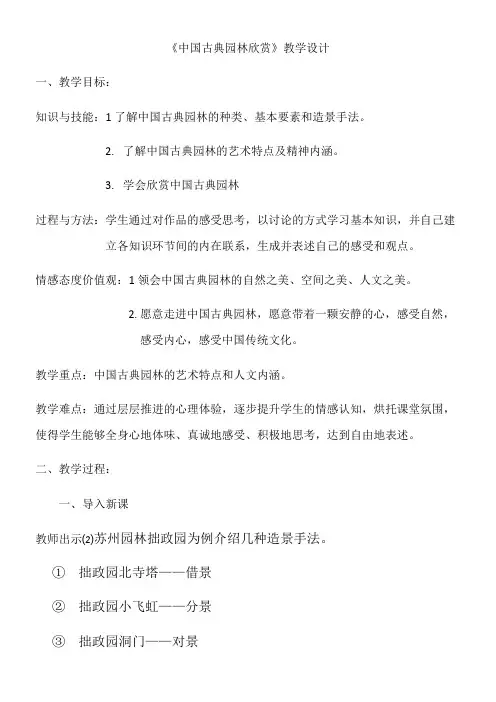 《中国古典园林欣赏》教学设计

一、教学目标：

知识与技能：1 了解中国古典园林的种类、基本要素和造景手法。

2. 了解中国古典园林的艺术特点及精神内涵。

3. 学会欣赏中国古典园林

过程与方法：学生通过对作品的感受思考，以讨论的方式学习基本知识，并自己建立各知识环节间的内在联系，生成并表述自己的感受和观点。

情感态度价值观：1 领会中国古典园林的自然之美、空间之美、人文之美。

2. 愿意走进中国古典园林，愿意带着一颗安静的心，感受自然，感受内心，感受中国传统文化。

教学重点：中国古典园林的艺术特点和人文内涵。

教学难点：通过层层推进的心理体验，逐步提升学生的情感认知，烘托课堂氛围，使得学生能够全身心地体味、真诚地感受、积极地思考，达到自由地表述。

二、教学过程：

一、导入新课

教师出示(2)苏州园林拙政园为例介绍几种造景手法。

① 拙政园北寺塔——借景

② 拙政园小飞虹——分景

③ 拙政园洞门——对景